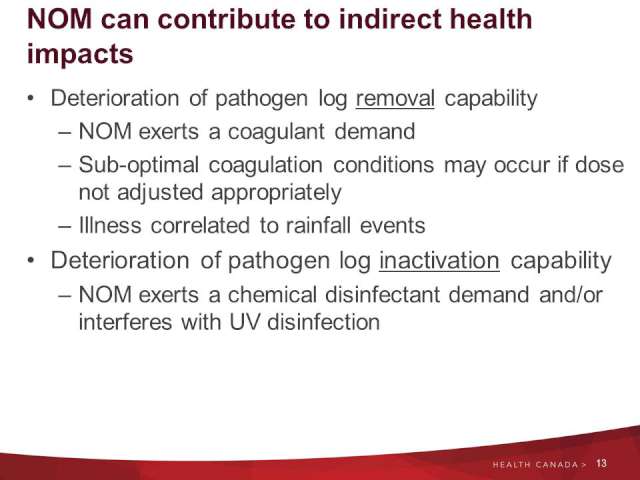 NOM can contribute to indirect health impacts

• Deterioration of pathogen log removal capability
– NOM exerts a coagulant demand
– Sub-optimal coagulation conditions may occur if dose not adjusted appropriately
– Illness correlated to rainfall events
• Deterioration of pathogen log inactivation capability
– NOM exerts a chemical disinfectant demand and/or interferes with UV disinfection

HEALTH CANADA > 13